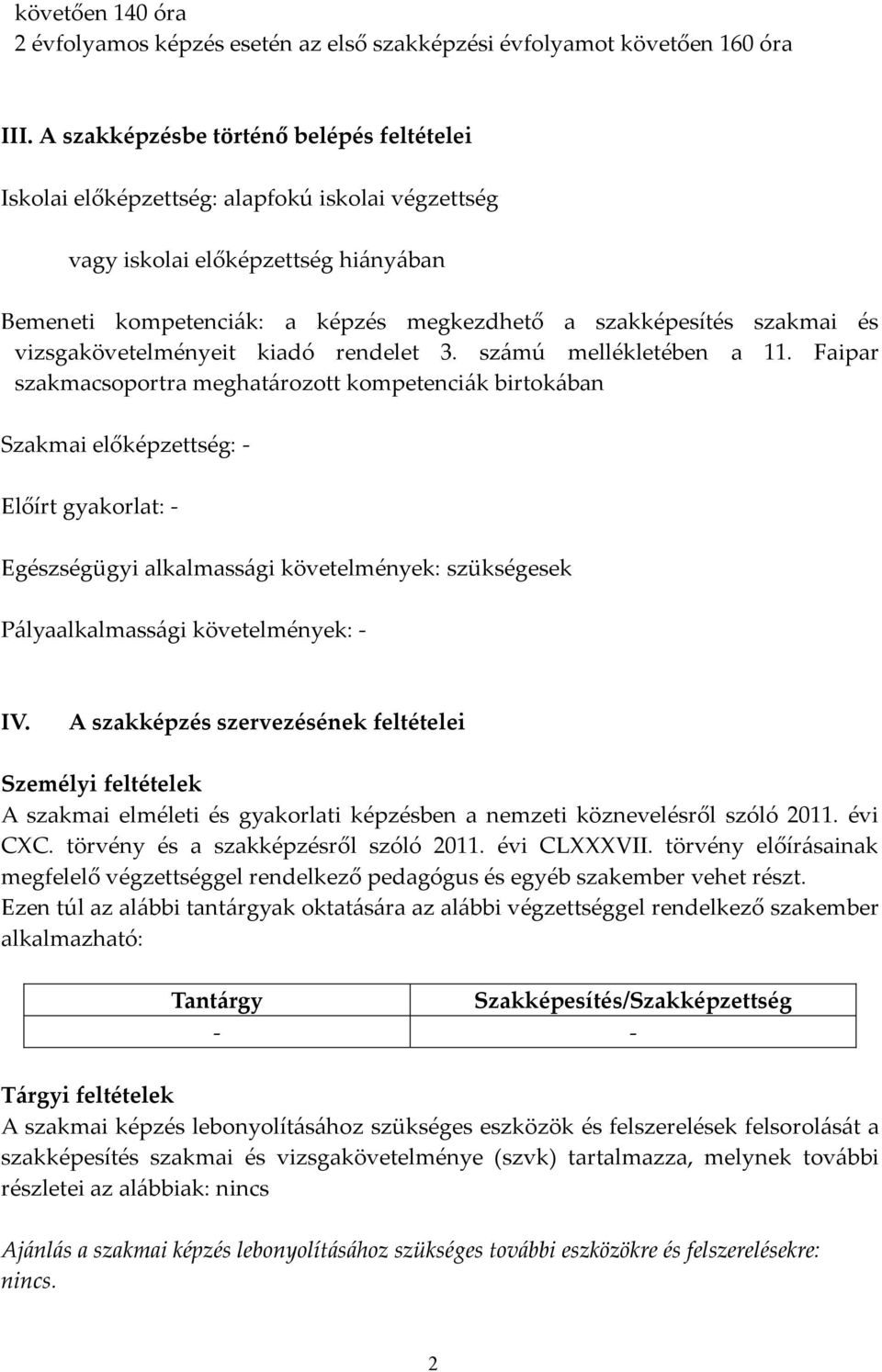 követően 140 óra
2 évfolyamos képzés esetén az első szakképzési évfolyamot követően 160 óra

III. A szakképzésbe történő belépés feltételei

Iskolai előképzettség: alapfokú iskolai végzettség

vagy iskolai előképzettség hiányában

Bemeneti kompetenciák: a képzés megkezdhető a szakképesítés szakmai és vizsgakövetelményeit kiadó rendelet 3. számú mellékletében a 11. Faipar szakmacsoportra meghatározott kompetenciák birtokában

Szakmai előképzettség: -

Előírt gyakorlat: -

Egészségügyi alkalmassági követelmények: szükségesek

Pályaalkalmassági követelmények: -

IV. A szakképzés szervezésének feltételei

Személyi feltételek
A szakmai elméleti és gyakorlati képzésben a nemzeti köznevelésről szóló 2011. évi CXC. törvény és a szakképzésről szóló 2011. évi CLXXXVII. törvény előírásainak megfelelő végzettséggel rendelkező pedagógus és egyéb szakember vehet részt. Ezen túl az alábbi tantárgyak oktatására az alábbi végzettséggel rendelkező szakember alkalmazható:

| Tantárgy | Szakképesítés/Szakképzettség |
|---|---|
| - | - |

Tárgyi feltételek
A szakmai képzés lebonyolításához szükséges eszközök és felszerelések felsorolását a szakképesítés szakmai és vizsgakövetelménye (szvk) tartalmazza, melynek további részletei az alábbiak: nincs

Ajánlás a szakmai képzés lebonyolításához szükséges további eszközökre és felszerelésekre: nincs.

2